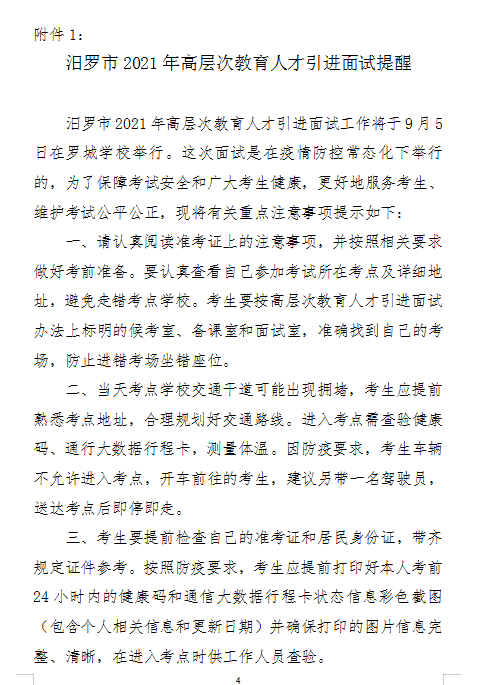 附件 1：

汨罗市 2021 年高层次教育人才引进面试提醒

汨罗市 2021 年高层次教育人才引进面试工作将于 9 月 5 日在罗城学校举行。这次面试是在疫情防控常态化下举行的，为了保障考试安全和广大考生健康，更好地服务考生、维护考试公平公正，现将有关重点注意事项提示如下：

一、请认真阅读准考证上的注意事项，并按照相关要求做好考前准备。要认真查看自己参加考试所在考点及详细地址，避免走错考点学校。考生要按高层次教育人才引进面试办法上标明的候考室、备课室和面试室，准确找到自己的考场，防止进错考场坐错座位。

二、当天考点学校交通干道可能出现拥堵，考生应提前熟悉考点地址，合理规划好交通路线。进入考点需查验健康码、通行大数据行程卡，测量体温。因防疫要求，考生车辆不允许进入考点，开车前往的考生，建议另带一名驾驶员，送达考点后即停即走。

三、考生要提前检查自己的准考证和居民身份证，带齐规定证件参考。按照防疫要求，考生应提前打印好本人考前 24 小时内的健康码和通信大数据行程卡状态信息彩色截图（包含个人相关信息和更新日期）并确保打印的图片信息完整、清晰，在进入考点时供工作人员查验。

4